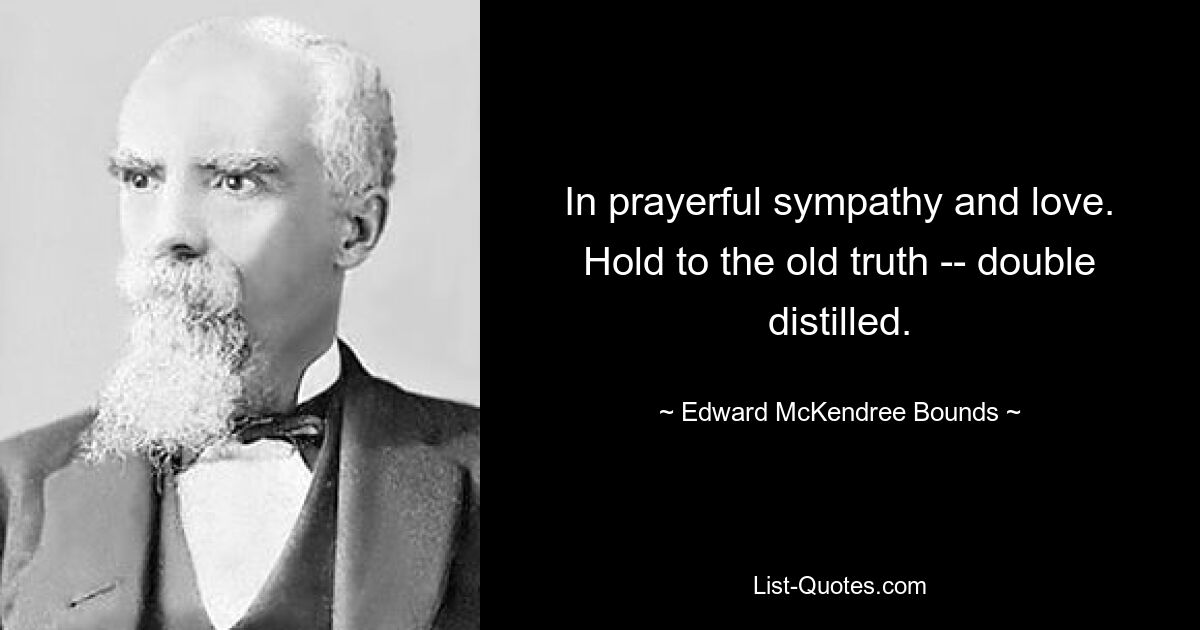 In prayerful sympathy and love. Hold to the old truth -- double distilled.

~ Edward McKendree Bounds ~

List-Quotes.com